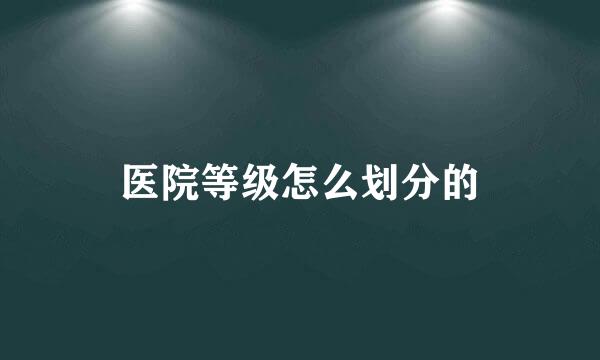 医院等级怎么划分的